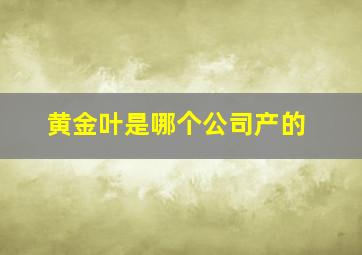 黄金叶是哪个公司产的